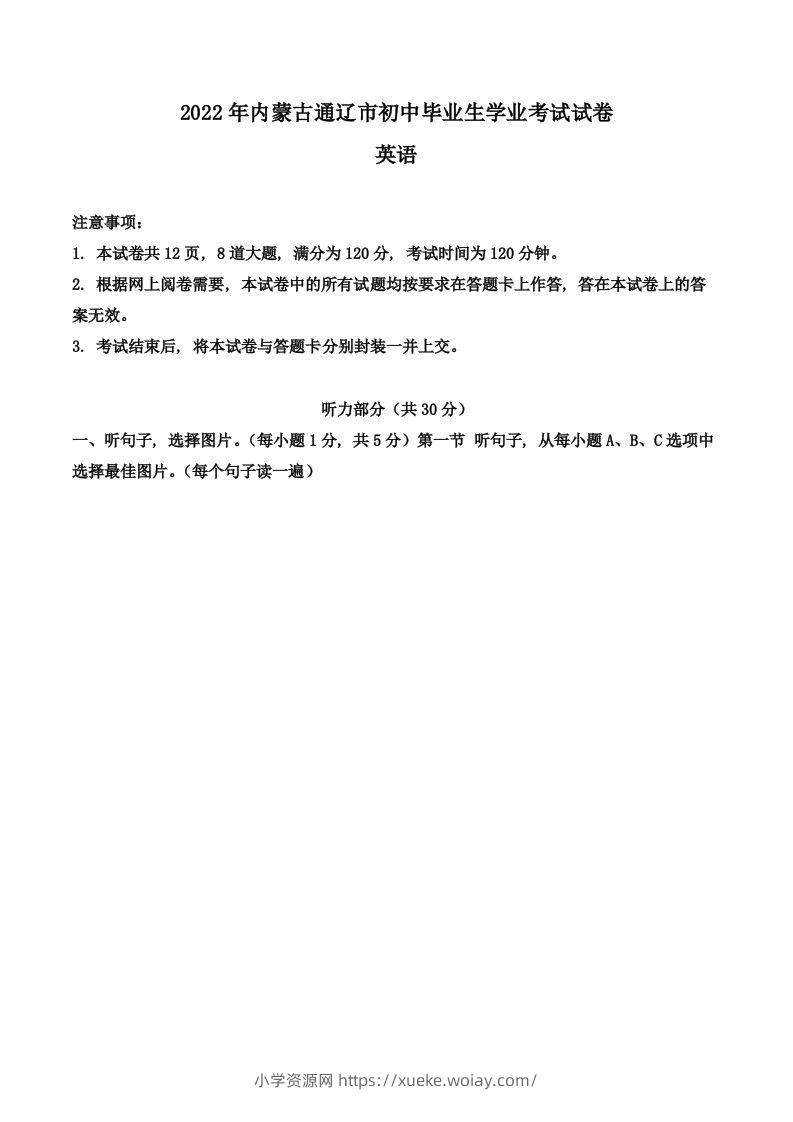 2022年内蒙古通辽市初中毕业生学业考试试卷

英语

注意事项：

1. 本试卷共12页，8道大题，满分为120分，考试时间为120分钟。

2. 根据网上阅卷需要，本试卷中的所有试题均按要求在答题卡上作答，答在本试卷上的答案无效。

3. 考试结束后，将本试卷与答题卡分别封装一并上交。

听力部分（共30分）

一、听句子，选择图片。（每小题1分，共5分）第一节 听句子，从每小题A、B、C选项中选择最佳图片。（每个句子读一遍）

小学资源网 https://xueke.woiay.com/